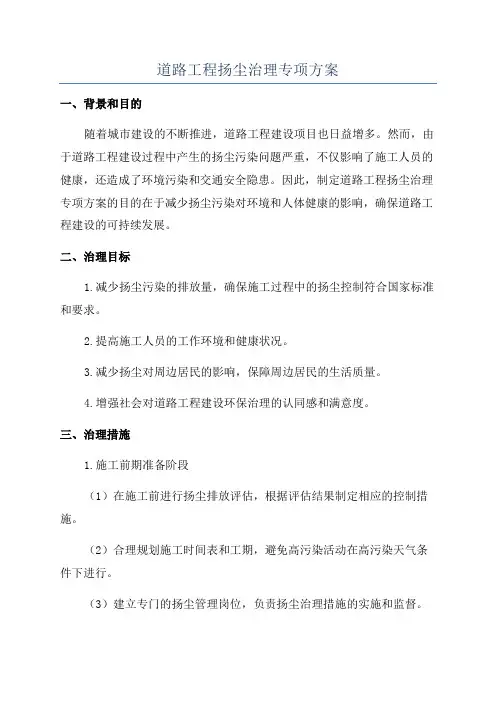 道路工程扬尘治理专项方案

一、背景和目的

随着城市建设的不断推进，道路工程建设项目也日益增多。然而，由于道路工程建设过程中产生的扬尘污染问题严重，不仅影响了施工人员的健康，还造成了环境污染和交通安全隐患。因此，制定道路工程扬尘治理专项方案的目的在于减少扬尘污染对环境和人体健康的影响，确保道路工程建设的可持续发展。

二、治理目标

1.减少扬尘污染的排放量，确保施工过程中的扬尘控制符合国家标准和要求。

2.提高施工人员的工作环境和健康状况。

3.减少扬尘对周边居民的影响，保障周边居民的生活质量。

4.增强社会对道路工程建设环保治理的认同感和满意度。

三、治理措施

1.施工前期准备阶段

（1）在施工前进行扬尘排放评估，根据评估结果制定相应的控制措施。

（2）合理规划施工时间表和工期，避免高污染活动在高污染天气条件下进行。

（3）建立专门的扬尘管理岗位，负责扬尘治理措施的实施和监督。